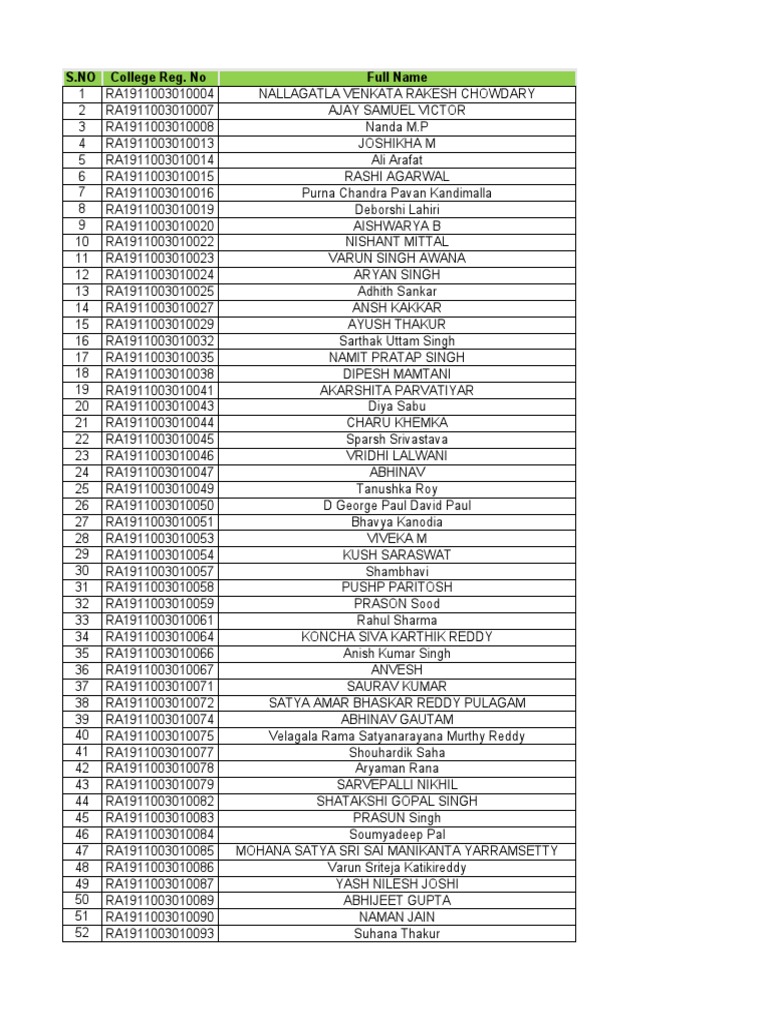 | S.NO | College Reg. No | Full Name |
|---|---|---|
| 1 | RA1911003010004 | NALLAGATLA VENKATA RAKESH CHOWDARY |
| 2 | RA1911003010007 | AJAY SAMUEL VICTOR |
| 3 | RA1911003010008 | Nanda M.P |
| 4 | RA1911003010013 | JOSHIKHA M |
| 5 | RA1911003010014 | Ali Arafat |
| 6 | RA1911003010015 | RASHI AGARWAL |
| 7 | RA1911003010016 | Purna Chandra Pavan Kandimalla |
| 8 | RA1911003010019 | Deborshi Lahiri |
| 9 | RA1911003010020 | AISHWARYA B |
| 10 | RA1911003010022 | NISHANT MITTAL |
| 11 | RA1911003010023 | VARUN SINGH AWANA |
| 12 | RA1911003010024 | ARYAN SINGH |
| 13 | RA1911003010025 | Adhith Sankar |
| 14 | RA1911003010027 | ANSH KAKKAR |
| 15 | RA1911003010029 | AYUSH THAKUR |
| 16 | RA1911003010032 | Sarthak Uttam Singh |
| 17 | RA1911003010035 | NAMIT PRATAP SINGH |
| 18 | RA1911003010038 | DIPESH MAMTANI |
| 19 | RA1911003010041 | AKARSHITA PARVATIYAR |
| 20 | RA1911003010043 | Diya Sabu |
| 21 | RA1911003010044 | CHARU KHEMKA |
| 22 | RA1911003010045 | Sparsh Srivastava |
| 23 | RA1911003010046 | VRIDHI LALWANI |
| 24 | RA1911003010047 | ABHINAV |
| 25 | RA1911003010049 | Tanushka Roy |
| 26 | RA1911003010050 | D George Paul David Paul |
| 27 | RA1911003010051 | Bhavya Kanodia |
| 28 | RA1911003010053 | VIVEKA M |
| 29 | RA1911003010054 | KUSH SARASWAT |
| 30 | RA1911003010057 | Shambhavi |
| 31 | RA1911003010058 | PUSHP PARITOSH |
| 32 | RA1911003010059 | PRASON Sood |
| 33 | RA1911003010061 | Rahul Sharma |
| 34 | RA1911003010064 | KONCHA SIVA KARTHIK REDDY |
| 35 | RA1911003010066 | Anish Kumar Singh |
| 36 | RA1911003010067 | ANVESH |
| 37 | RA1911003010071 | SAURAV KUMAR |
| 38 | RA1911003010072 | SATYA AMAR BHASKAR REDDY PULAGAM |
| 39 | RA1911003010074 | ABHINAV GAUTAM |
| 40 | RA1911003010075 | Velagala Rama Satyanarayana Murthy Reddy |
| 41 | RA1911003010077 | Shouhardik Saha |
| 42 | RA1911003010078 | Aryaman Rana |
| 43 | RA1911003010079 | SARVEPALLI NIKHIL |
| 44 | RA1911003010082 | SHATAKSHI GOPAL SINGH |
| 45 | RA1911003010083 | PRASUN Singh |
| 46 | RA1911003010084 | Soumyadeep Pal |
| 47 | RA1911003010085 | MOHANA SATYA SRI SAI MANIKANTA YARRAMSETTY |
| 48 | RA1911003010086 | Varun Sriteja Katikireddy |
| 49 | RA1911003010087 | YASH NILESH JOSHI |
| 50 | RA1911003010089 | ABHIJEET GUPTA |
| 51 | RA1911003010090 | NAMAN JAIN |
| 52 | RA1911003010093 | Suhana Thakur |